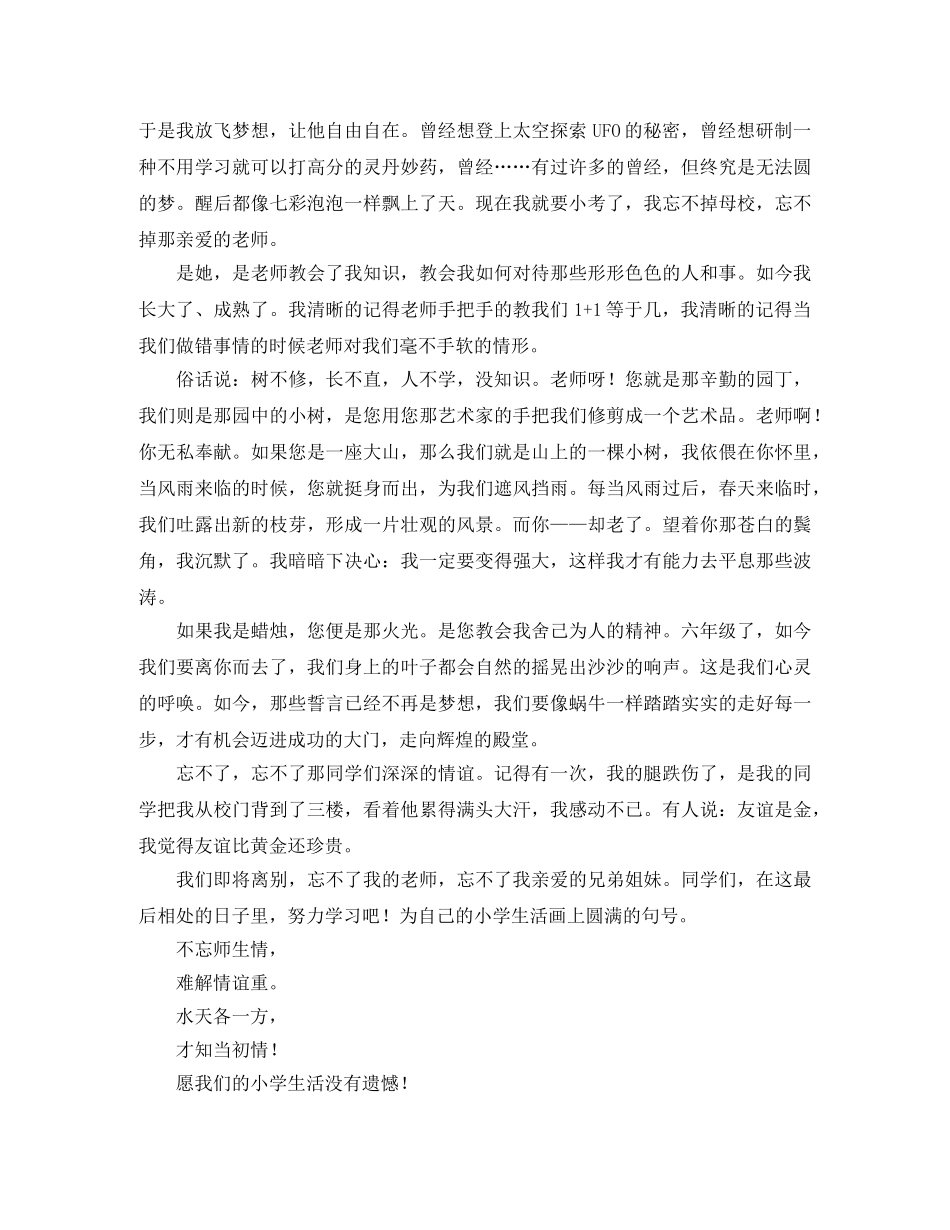 于是我放飞梦想，让他自由自在。曾经想登上太空探索UFO的秘密，曾经想研制一种不用学习就可以打高分的灵丹妙药，曾经……有过许多的曾经，但终究是无法圆的梦。醒后都像七彩泡泡一样飘上了天。现在我就要小考了，我忘不掉母校，忘不掉那亲爱的老师。

是她，是老师教会了我知识，教会我如何对待那些形形色色的人和事。如今我长大了、成熟了。我清晰的记得老师手把手的教我们1+1等于几，我清晰的记得当我们做错事情的时候老师对我们毫不手软的情形。

俗话说：树不修，长不直，人不学，没知识。老师呀！您就是那辛勤的园丁，我们则是那园中的小树，是您用您那艺术家的手把我们修剪成一个艺术品。老师啊！你无私奉献。如果您是一座大山，那么我们就是山上的一棵小树，我依偎在你怀里，当风雨来临的时候，您就挺身而出，为我们遮风挡雨。每当风雨过后，春天来临时，我们吐露出新的枝芽，形成一片壮观的风景。而你——却老了。望着你那苍白的鬓角，我沉默了。我暗暗下决心：我一定要变得强大，这样我才有能力去平息那些波涛。

如果我是蜡烛，您便是那火光。是您教会我舍己为人的精神。六年级了，如今我们要离你而去了，我们身上的叶子都会自然的摇晃出沙沙的响声。这是我们心灵的呼唤。如今，那些誓言已经不再是梦想，我们要像蜗牛一样踏踏实实的走好每一步，才有机会迈进成功的大门，走向辉煌的殿堂。

忘不了，忘不了那同学们深深的情谊。记得有一次，我的腿跌伤了，是我的同学把我从校门背到了三楼，看着他累得满头大汗，我感动不已。有人说：友谊是金，我觉得友谊比黄金还珍贵。

我们即将离别，忘不了我的老师，忘不了我亲爱的兄弟姐妹。同学们，在这最后相处的日子里，努力学习吧！为自己的小学生活画上圆满的句号。

不忘师生情，
难解情谊重。
水天各一方，
才知当初情！
愿我们的小学生活没有遗憾！